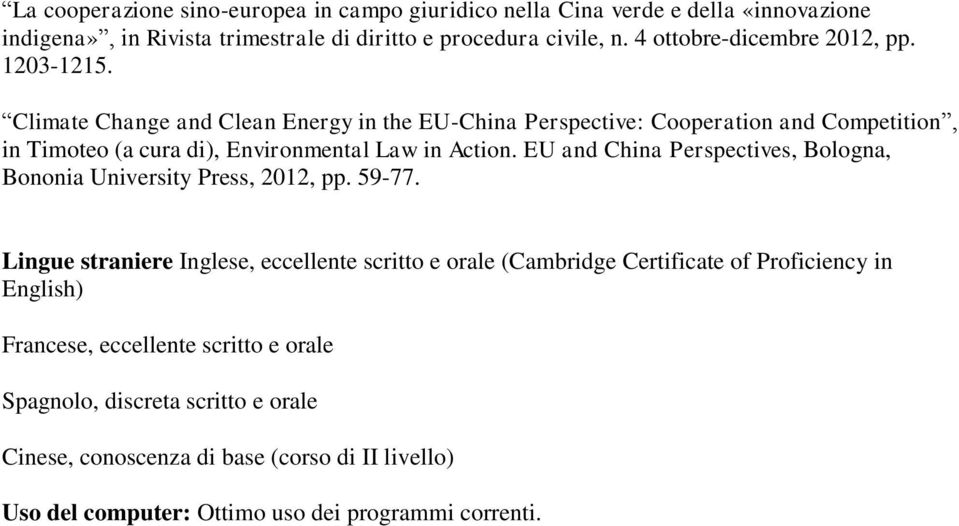 “La cooperazione sino-europea in campo giuridico nella Cina verde e della «innovazione indigena»”, in Rivista trimestrale di diritto e procedura civile, n. 4 ottobre-dicembre 2012, pp. 1203-1215.

“Climate Change and Clean Energy in the EU-China Perspective: Cooperation and Competition”, in Timoteo (a cura di), Environmental Law in Action. EU and China Perspectives, Bologna, Bononia University Press, 2012, pp. 59-77.

Lingue straniere Inglese, eccellente scritto e orale (Cambridge Certificate of Proficiency in English)

Francese, eccellente scritto e orale

Spagnolo, discreta scritto e orale

Cinese, conoscenza di base (corso di II livello)

Uso del computer: Ottimo uso dei programmi correnti.